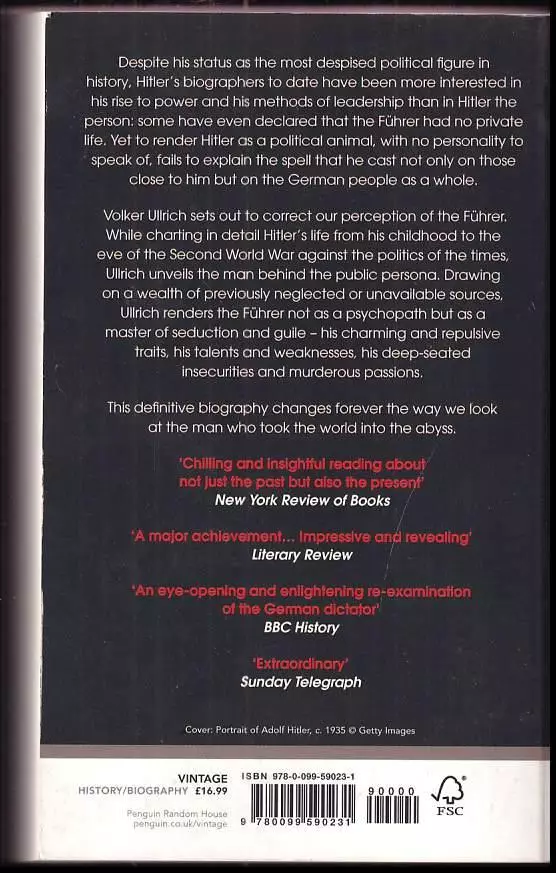 Despite his status as the most despised political figure in history, Hitler's biographers to date have been more interested in his rise to power and his methods of leadership than in Hitler the person: some have even declared that the Führer had no private life. Yet to render Hitler as a political animal, with no personality to speak of, fails to explain the spell that he cast not only on those close to him but on the German people as a whole.

Volker Ullrich sets out to correct our perception of the Führer. While charting in detail Hitler's life from his childhood to the eve of the Second World War against the politics of the times, Ullrich unveils the man behind the public persona. Drawing on a wealth of previously neglected or unavailable sources, Ullrich renders the Führer not as a psychopath but as a master of seduction and guile – his charming and repulsive traits, his talents and weaknesses, his deep-seated insecurities and murderous passions.

This definitive biography changes forever the way we look at the man who took the world into the abyss.

'Chilling and insightful reading about not just the past but also the present'
New York Review of Books

'A major achievement… Impressive and revealing'
Literary Review

'An eye-opening and enlightening re-examination of the German dictator'
BBC History

'Extraordinary'
Sunday Telegraph

Cover: Portrait of Adolf Hitler, c. 1935 © Getty Images

VINTAGE
HISTORY/BIOGRAPHY £16.99

Penguin Random House
penguin.co.uk/vintage

ISBN 978-0-099-59023-1

9 780099 590231

90000

FSC